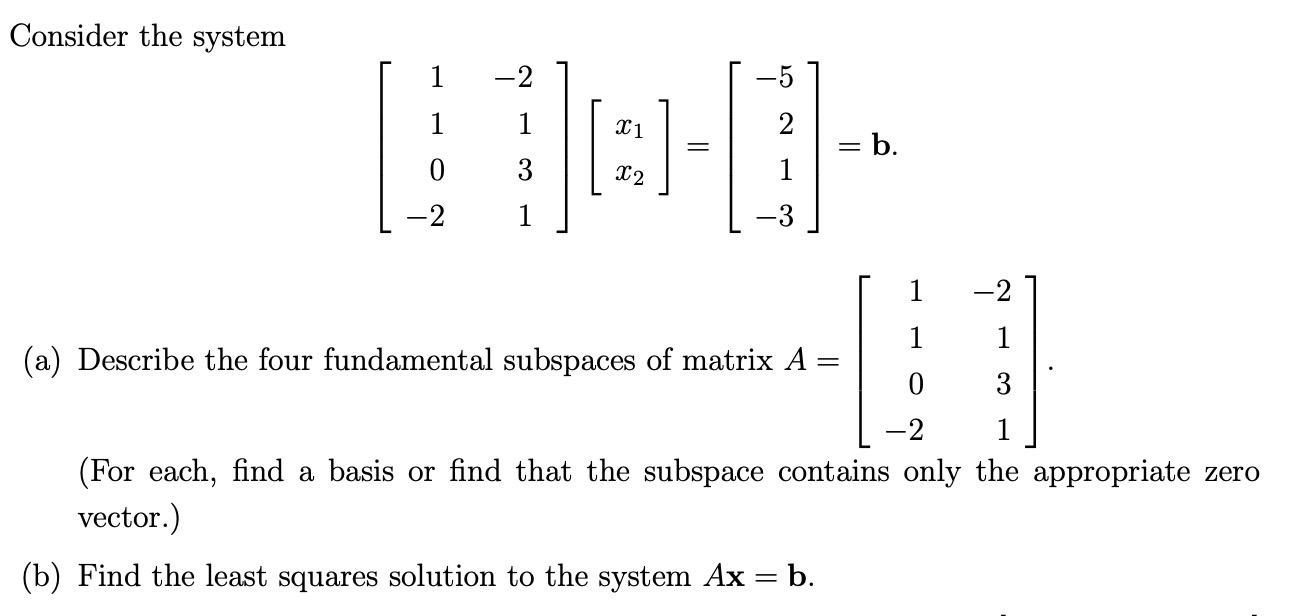 Consider the system

$$\begin{bmatrix} 1 & -2 \\ 1 & 1 \\ 0 & 3 \\ -2 & 1 \end{bmatrix} \begin{bmatrix} x_1 \\ x_2 \end{bmatrix} = \begin{bmatrix} -5 \\ 2 \\ 1 \\ -3 \end{bmatrix} = \mathbf{b}.$$

(a) Describe the four fundamental subspaces of matrix $A = \begin{bmatrix} 1 & -2 \\ 1 & 1 \\ 0 & 3 \\ -2 & 1 \end{bmatrix}$.

(For each, find a basis or find that the subspace contains only the appropriate zero vector.)

(b) Find the least squares solution to the system $A\mathbf{x} = \mathbf{b}$.